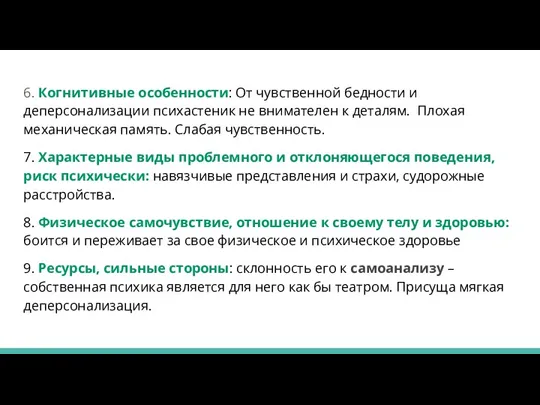 6. Когнитивные особенности: От чувственной бедности и деперсонализации психастеник не внимателен к деталям.  Плохая механическая память. Слабая чувственность.

7. Характерные виды проблемного и отклоняющегося поведения, риск психически: навязчивые представления и страхи, судорожные расстройства.

8. Физическое самочувствие, отношение к своему телу и здоровью: боится и переживает за свое физическое и психическое здоровье

9. Ресурсы, сильные стороны: склонность его к самоанализу – собственная психика является для него как бы театром. Присуща мягкая деперсонализация.